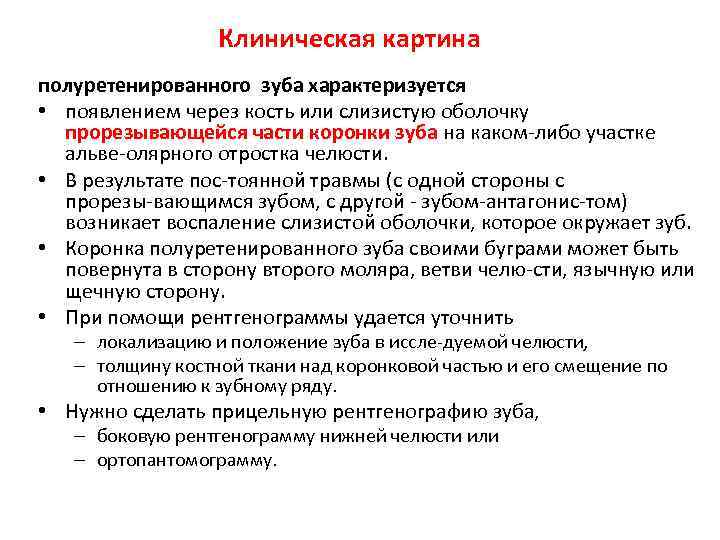 Клиническая картина

полуретенированного зуба характеризуется

• появлением через кость или слизистую оболочку прорезывающейся части коронки зуба на каком-либо участке альве-олярного отростка челюсти.
• В результате пос-тоянной травмы (с одной стороны с прорезы-вающимся зубом, с другой - зубом-антагонис-том) возникает воспаление слизистой оболочки, которое окружает зуб.
• Коронка полуретенированного зуба своими буграми может быть повернута в сторону второго моляра, ветви челю-сти, язычную или щечную сторону.
• При помощи рентгенограммы удается уточнить
– локализацию и положение зуба в иссле-дуемой челюсти,
– толщину костной ткани над коронковой частью и его смещение по отношению к зубному ряду.
• Нужно сделать прицельную рентгенографию зуба,
– боковую рентгенограмму нижней челюсти или
– ортопантомограмму.